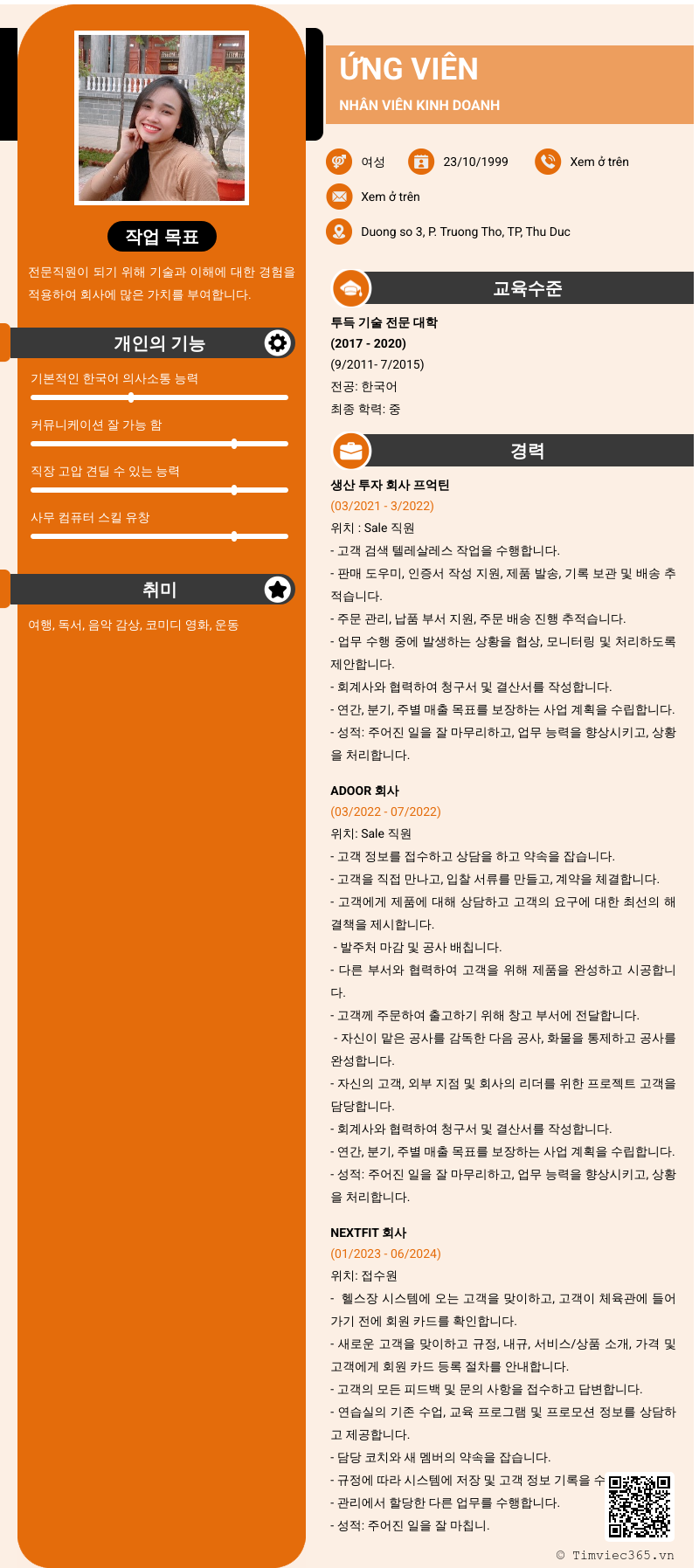 작업 목표

전문직원이 되기 위해 기술과 이해에 대한 경험을 적용하여 회사에 많은 가치를 부여합니다.

개인의 기능

기본적인 한국어 의사소통 능력

커뮤니케이션 잘 가능 함

직장 고압 견딜 수 있는 능력

사무 컴퓨터 스킬 유창

취미

여행, 독서, 음악 감상, 코미디 영화, 운동

ỨNG VIÊN

NHÂN VIÊN KINH DOANH

여성

23/10/1999

Xem ở trên

Xem ở trên

Duong so 3, P. Truong Tho, TP, Thu Duc

교육수준

투득 기술 전문 대학
(2017 - 2020)
(9/2011- 7/2015)
전공: 한국어
최종 학력: 중

경력

생산 투자 회사 프억틴
(03/2021 - 3/2022)
위치 : Sale 직원
- 고객 검색 텔레살레스 작업을 수행합니다.
- 판매 도우미, 인증서 작성 지원, 제품 발송, 기록 보관 및 배송 추적습니다.
- 주문 관리, 납품 부서 지원, 주문 배송 진행 추적습니다.
- 업무 수행 중에 발생하는 상황을 협상, 모니터링 및 처리하도록 제안합니다.
- 회계사와 협력하여 청구서 및 결산서를 작성합니다.
- 연간, 분기, 주별 매출 목표를 보장하는 사업 계획을 수립합니다.
- 성적: 주어진 일을 잘 마무리하고, 업무 능력을 향상시키고, 상황을 처리합니다.

ADOOR 회사
(03/2022 - 07/2022)
위치: Sale 직원
- 고객 정보를 접수하고 상담을 하고 약속을 잡습니다.
- 고객을 직접 만나고, 입찰 서류를 만들고, 계약을 체결합니다.
- 고객에게 제품에 대해 상담하고 고객의 요구에 대한 최선의 해결책을 제시합니다.
- 발주처 마감 및 공사 배칩니다.
- 다른 부서와 협력하여 고객을 위해 제품을 완성하고 시공합니다.
- 고객께 주문하여 출고하기 위해 창고 부서에 전달합니다.
- 자신이 맡은 공사를 감독한 다음 공사, 화물을 통제하고 공사를 완성합니다.
- 자신의 고객, 외부 지점 및 회사의 리더를 위한 프로젝트 고객을 담당합니다.
- 회계사와 협력하여 청구서 및 결산서를 작성합니다.
- 연간, 분기, 주별 매출 목표를 보장하는 사업 계획을 수립합니다.
- 성적: 주어진 일을 잘 마무리하고, 업무 능력을 향상시키고, 상황을 처리합니다.

NEXTFIT 회사
(01/2023 - 06/2024)
위치: 접수원
- 헬스장 시스템에 오는 고객을 맞이하고, 고객이 체육관에 들어가기 전에 회원 카드를 확인합니다.
- 새로운 고객을 맞이하고 규정, 내규, 서비스/상품 소개, 가격 및 고객에게 회원 카드 등록 절차를 안내합니다.
- 고객의 모든 피드백 및 문의 사항을 접수하고 답변합니다.
- 연습실의 기존 수업, 교육 프로그램 및 프로모션 정보를 상담하고 제공합니다.
- 담당 코치와 새 멤버의 약속을 잡습니다.
- 규정에 따라 시스템에 저장 및 고객 정보 기록을 수
- 관리에서 할당한 다른 업무를 수행합니다.
- 성적: 주어진 일을 잘 마칩니.

© Timviec365.vn